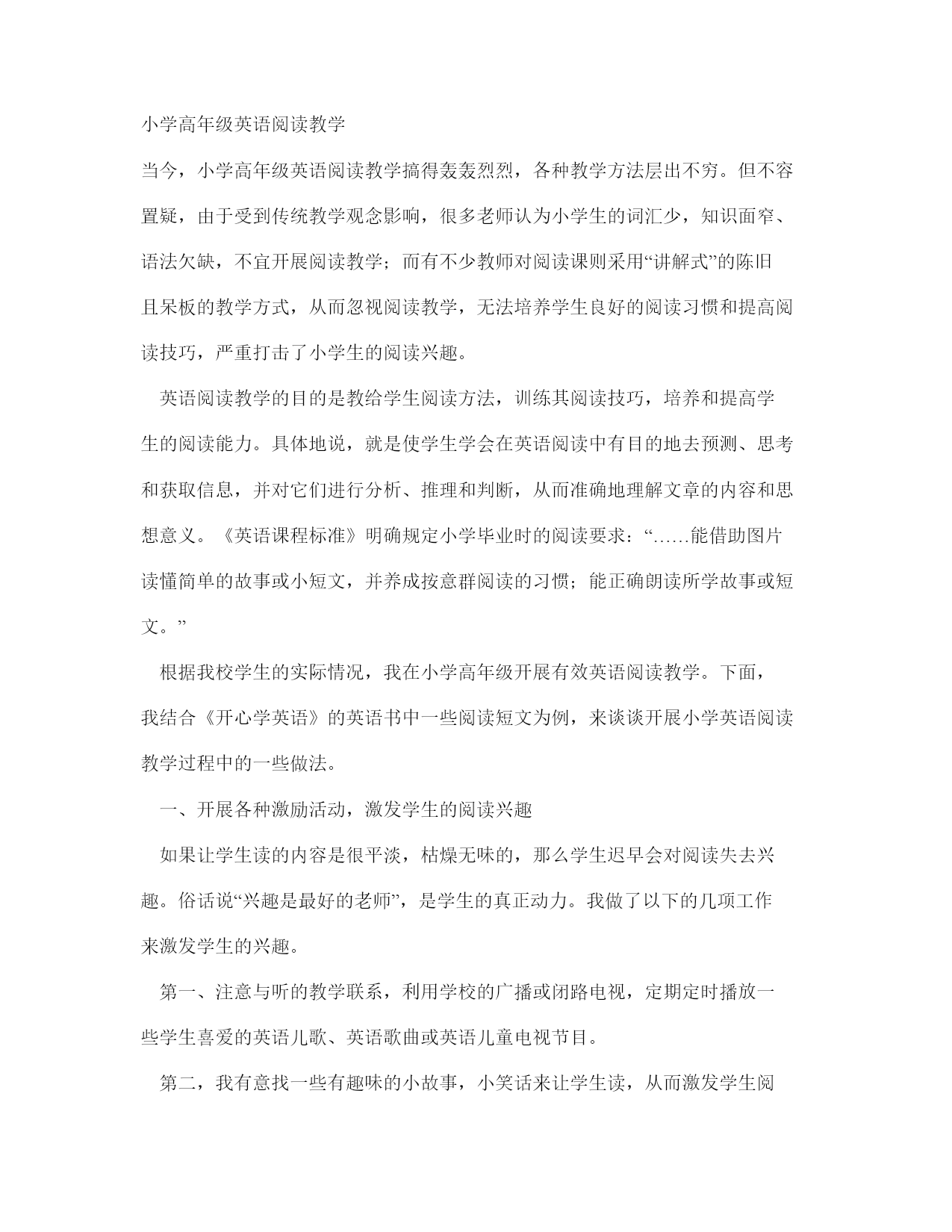 小学高年级英语阅读教学

当今，小学高年级英语阅读教学搞得轰轰烈烈，各种教学方法层出不穷。但不容置疑，由于受到传统教学观念影响，很多老师认为小学生的词汇少，知识面窄、语法欠缺，不宜开展阅读教学；而有不少教师对阅读课则采用“讲解式”的陈旧且呆板的教学方式，从而忽视阅读教学，无法培养学生良好的阅读习惯和提高阅读技巧，严重打击了小学生的阅读兴趣。

英语阅读教学的目的是教给学生阅读方法，训练其阅读技巧，培养和提高学生的阅读能力。具体地说，就是使学生学会在英语阅读中有目的地去预测、思考和获取信息，并对它们进行分析、推理和判断，从而准确地理解文章的内容和思想意义。《英语课程标准》明确规定小学毕业时的阅读要求：“……能借助图片读懂简单的故事或小短文，并养成按意群阅读的习惯；能正确朗读所学故事或短文。”

根据我校学生的实际情况，我在小学高年级开展有效英语阅读教学。下面，我结合《开心学英语》的英语书中一些阅读短文为例，来谈谈开展小学英语阅读教学过程中的一些做法。

一、开展各种激励活动，激发学生的阅读兴趣

如果让学生读的内容是很平淡，枯燥无味的，那么学生迟早会对阅读失去兴趣。俗话说“兴趣是最好的老师”，是学生的真正动力。我做了以下的几项工作来激发学生的兴趣。

第一、注意与听的教学联系，利用学校的广播或闭路电视，定期定时播放一些学生喜爱的英语儿歌、英语歌曲或英语儿童电视节目。

第二，我有意找一些有趣味的小故事，小笑话来让学生读，从而激发学生阅